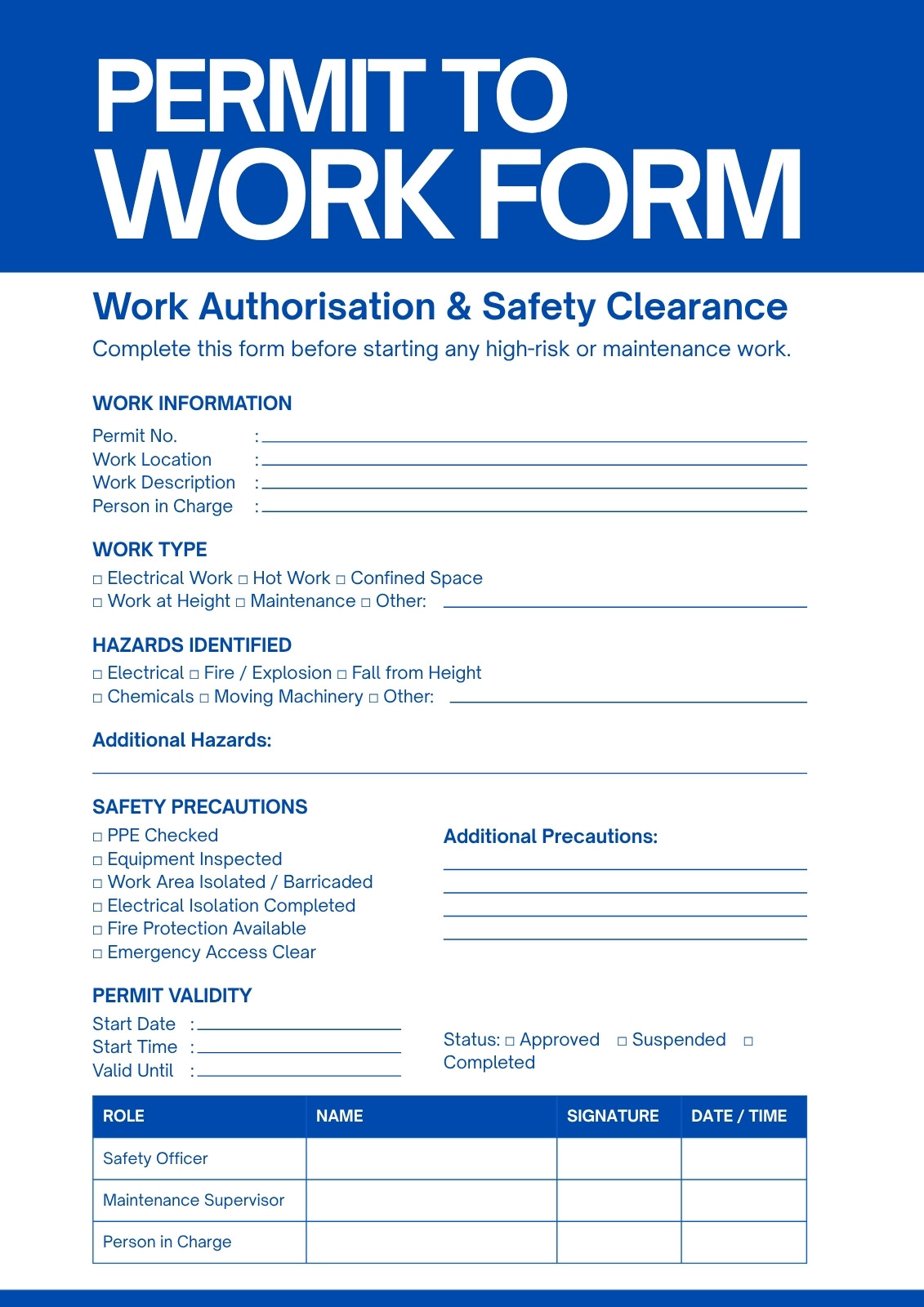 PERMIT TO WORK FORM

Work Authorisation & Safety Clearance

Complete this form before starting any high-risk or maintenance work.

WORK INFORMATION

Permit No. :
Work Location :
Work Description :
Person in Charge :

WORK TYPE

□ Electrical Work □ Hot Work □ Confined Space
□ Work at Height □ Maintenance □ Other:

HAZARDS IDENTIFIED

□ Electrical □ Fire / Explosion □ Fall from Height
□ Chemicals □ Moving Machinery □ Other:

Additional Hazards:

SAFETY PRECAUTIONS

□ PPE Checked
□ Equipment Inspected
□ Work Area Isolated / Barricaded
□ Electrical Isolation Completed
□ Fire Protection Available
□ Emergency Access Clear

Additional Precautions:

PERMIT VALIDITY

Start Date :
Start Time :
Valid Until :

Status: □ Approved □ Suspended □ Completed

| ROLE | NAME | SIGNATURE | DATE / TIME |
|---|---|---|---|
| Safety Officer | | | |
| Maintenance Supervisor | | | |
| Person in Charge | | | |